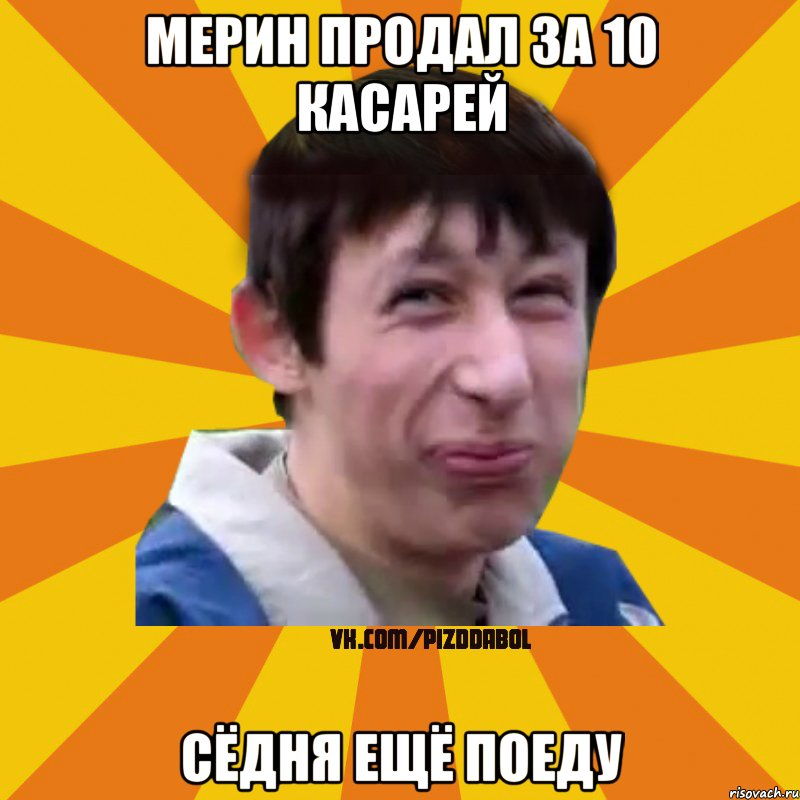 МЕРИН ПРОДАЛ ЗА 10 КАСАРЕЙ

VK.COM/PIZDDABOL

СЁДНЯ ЕЩЁ ПОЕДУ

risovach.ru